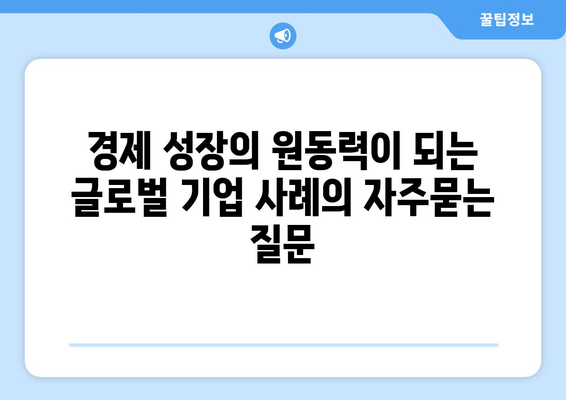 꿀팁정보

경제 성장의 원동력이 되는 글로벌 기업 사례의 자주묻는 질문